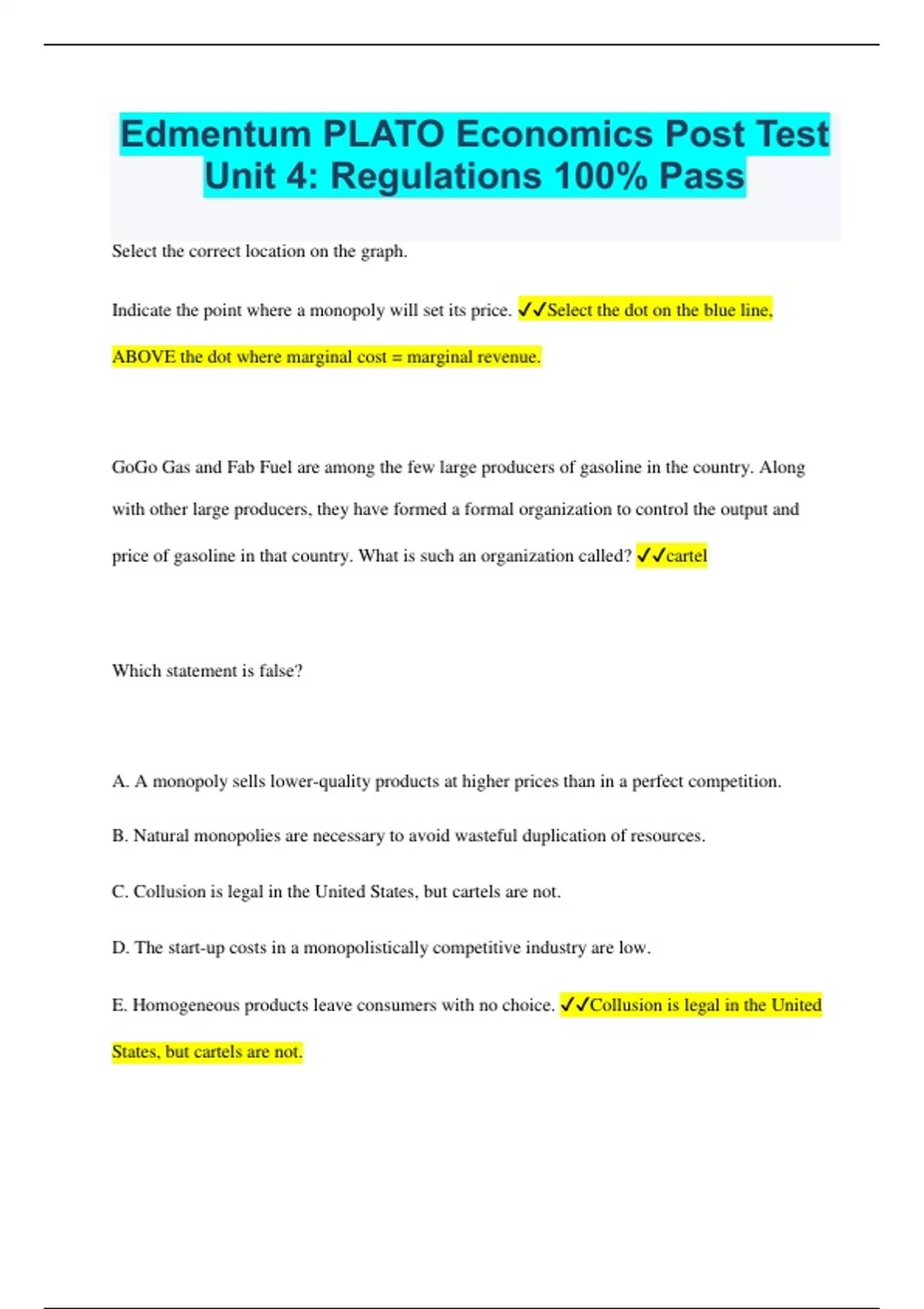 Edmentum PLATO Economics Post Test Unit 4: Regulations 100% Pass

Select the correct location on the graph.

Indicate the point where a monopoly will set its price. ✓✓Select the dot on the blue line, ABOVE the dot where marginal cost = marginal revenue.

GoGo Gas and Fab Fuel are among the few large producers of gasoline in the country. Along with other large producers, they have formed a formal organization to control the output and price of gasoline in that country. What is such an organization called? ✓✓cartel

Which statement is false?

A. A monopoly sells lower-quality products at higher prices than in a perfect competition.

B. Natural monopolies are necessary to avoid wasteful duplication of resources.

C. Collusion is legal in the United States, but cartels are not.

D. The start-up costs in a monopolistically competitive industry are low.

E. Homogeneous products leave consumers with no choice. ✓✓Collusion is legal in the United States, but cartels are not.